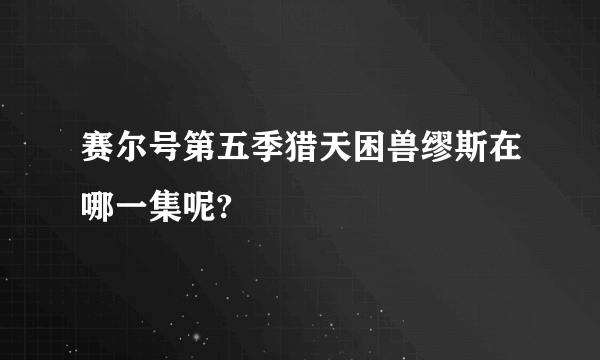 赛尔号第五季猎天困兽缪斯在哪一集呢?